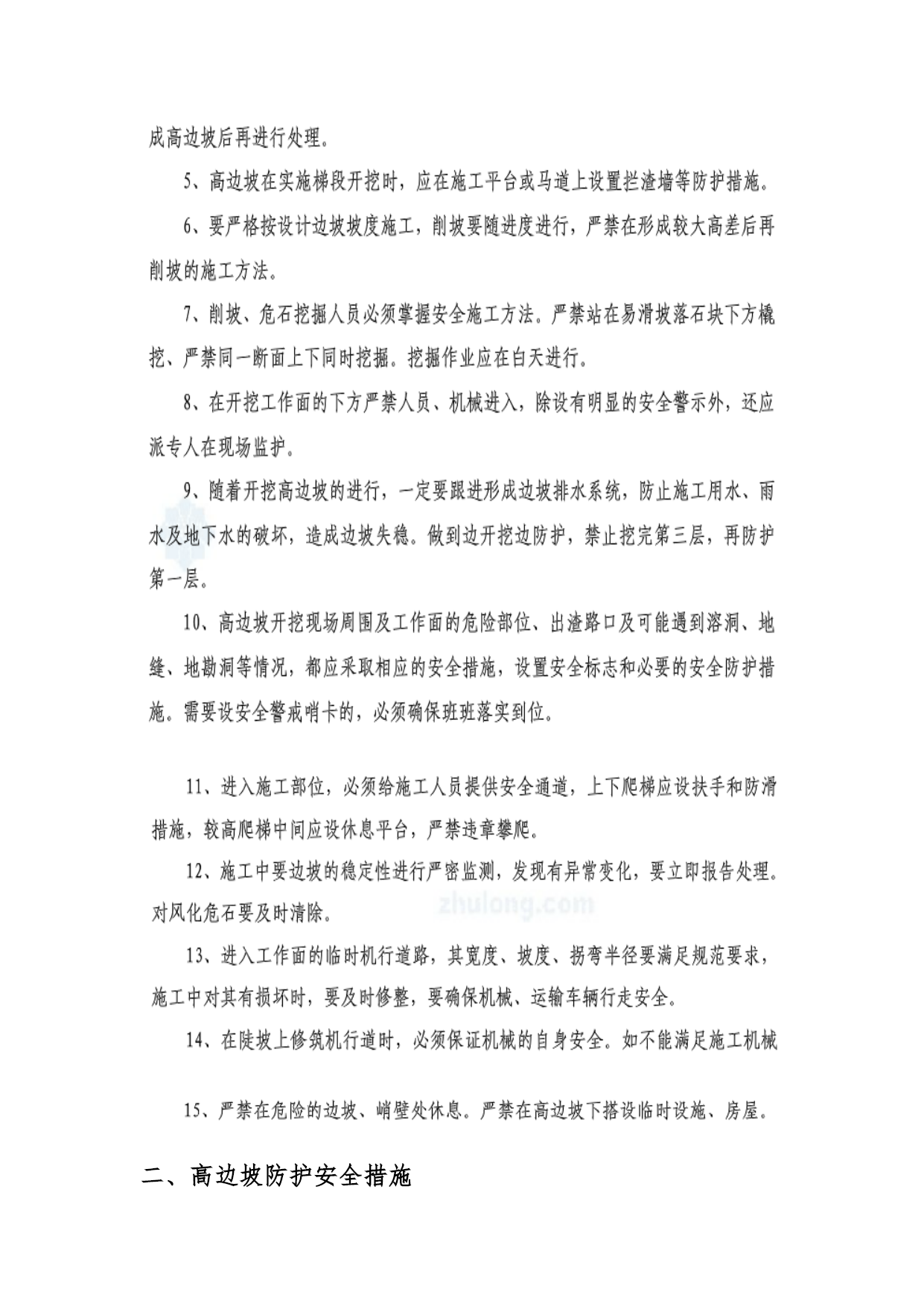 成高边坡后再进行处理。

5、高边坡在实施梯段开挖时，应在施工平台或马道上设置拦渣墙等防护措施。

6、要严格按设计边坡坡度施工，削坡要随进度进行，严禁在形成较大高差后再削坡的施工方法。

7、削坡、危石挖掘人员必须掌握安全施工方法。严禁站在易滑坡落石块下方橇挖、严禁同一断面上下同时挖掘。挖掘作业应在白天进行。

8、在开挖工作面的下方严禁人员、机械进入，除设有明显的安全警示外，还应派专人在现场监护。

9、随着开挖高边坡的进行，一定要跟进形成边坡排水系统，防止施工用水、雨水及地下水的破坏，造成边坡失稳。做到边开挖边防护，禁止挖完第三层，再防护第一层。

10、高边坡开挖现场周围及工作面的危险部位、出渣路口及可能遇到溶洞、地缝、地勘洞等情况，都应采取相应的安全措施，设置安全标志和必要的安全防护措施。需要设安全警戒哨卡的，必须确保班班落实到位。

11、进入施工部位，必须给施工人员提供安全通道，上下爬梯应设扶手和防滑措施，较高爬梯中间应设休息平台，严禁违章攀爬。

12、施工中要边坡的稳定性进行严密监测，发现有异常变化，要立即报告处理。对风化危石要及时清除。

zhulong.com

13、进入工作面的临时机行道路，其宽度、坡度、拐弯半径要满足规范要求，施工中对其有损坏时，要及时修整，要确保机械、运输车辆行走安全。

14、在陡坡上修筑机行道时，必须保证机械的自身安全。如不能满足施工机械

15、严禁在危险的边坡、峭壁处休息。严禁在高边坡下搭设临时设施、房屋。

二、高边坡防护安全措施